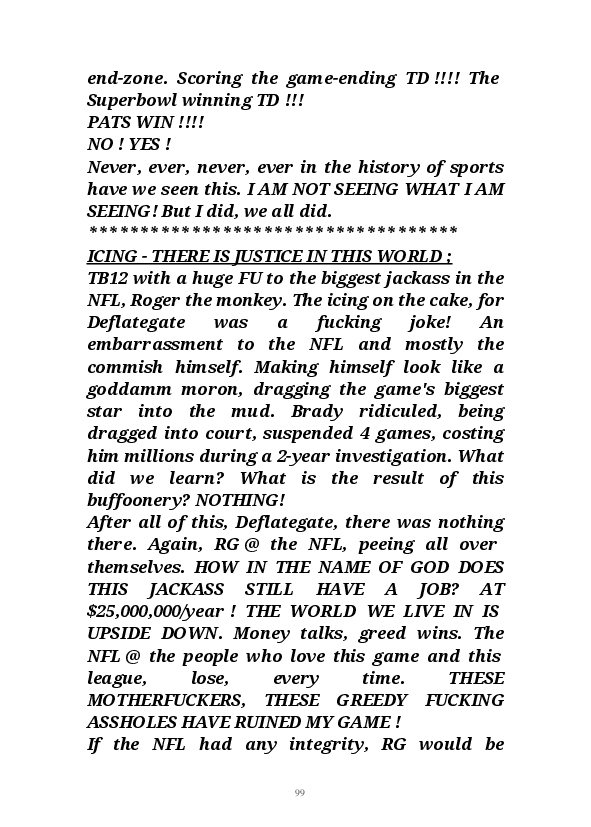 end-zone. Scoring the game-ending TD !!!! The Superbowl winning TD !!!
PATS WIN !!!!
NO ! YES !
Never, ever, never, ever in the history of sports have we seen this. I AM NOT SEEING WHAT I AM SEEING! But I did, we all did.
***********************************
ICING - THERE IS JUSTICE IN THIS WORLD ;
TB12 with a huge FU to the biggest jackass in the NFL, Roger the monkey. The icing on the cake, for Deflategate was a fucking joke! An embarrassment to the NFL and mostly the commish himself. Making himself look like a goddamm moron, dragging the game's biggest star into the mud. Brady ridiculed, being dragged into court, suspended 4 games, costing him millions during a 2-year investigation. What did we learn? What is the result of this buffoonery? NOTHING!
After all of this, Deflategate, there was nothing there. Again, RG @ the NFL, peeing all over themselves. HOW IN THE NAME OF GOD DOES THIS JACKASS STILL HAVE A JOB? AT $25,000,000/year ! THE WORLD WE LIVE IN IS UPSIDE DOWN. Money talks, greed wins. The NFL @ the people who love this game and this league, lose, every time. THESE MOTHERFUCKERS, THESE GREEDY FUCKING ASSHOLES HAVE RUINED MY GAME !
If the NFL had any integrity, RG would be

99